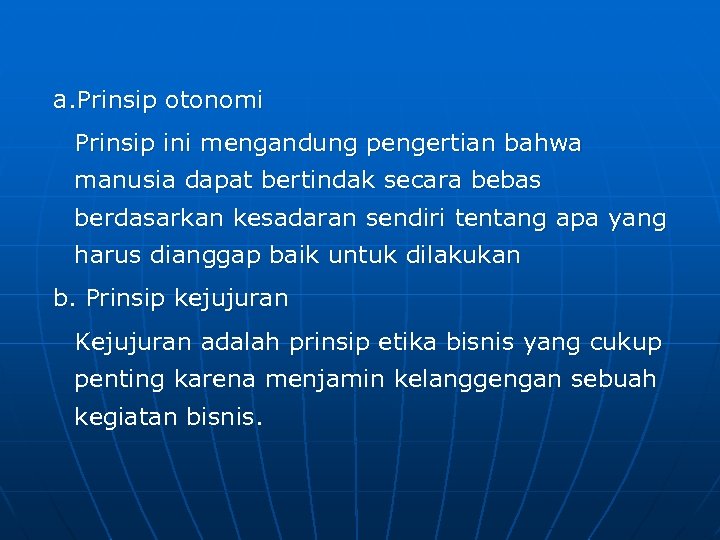 a.Prinsip otonomi

Prinsip ini mengandung pengertian bahwa manusia dapat bertindak secara bebas berdasarkan kesadaran sendiri tentang apa yang harus dianggap baik untuk dilakukan

b. Prinsip kejujuran

Kejujuran adalah prinsip etika bisnis yang cukup penting karena menjamin kelanggengan sebuah kegiatan bisnis.